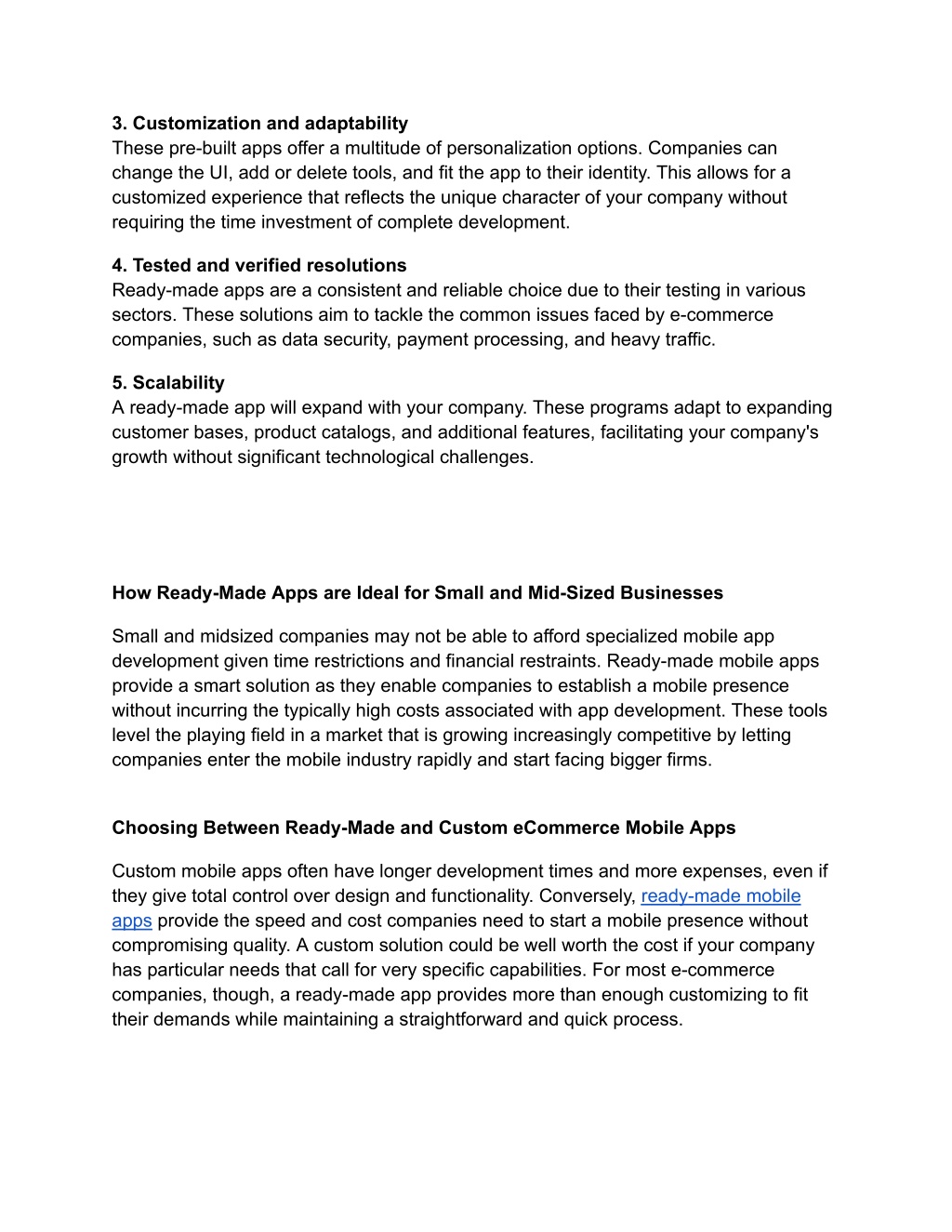 3. Customization and adaptability
These pre-built apps offer a multitude of personalization options. Companies can change the UI, add or delete tools, and fit the app to their identity. This allows for a customized experience that reflects the unique character of your company without requiring the time investment of complete development.

4. Tested and verified resolutions
Ready-made apps are a consistent and reliable choice due to their testing in various sectors. These solutions aim to tackle the common issues faced by e-commerce companies, such as data security, payment processing, and heavy traffic.

5. Scalability
A ready-made app will expand with your company. These programs adapt to expanding customer bases, product catalogs, and additional features, facilitating your company's growth without significant technological challenges.

How Ready-Made Apps are Ideal for Small and Mid-Sized Businesses

Small and midsized companies may not be able to afford specialized mobile app development given time restrictions and financial restraints. Ready-made mobile apps provide a smart solution as they enable companies to establish a mobile presence without incurring the typically high costs associated with app development. These tools level the playing field in a market that is growing increasingly competitive by letting companies enter the mobile industry rapidly and start facing bigger firms.

Choosing Between Ready-Made and Custom eCommerce Mobile Apps

Custom mobile apps often have longer development times and more expenses, even if they give total control over design and functionality. Conversely, ready-made mobile apps provide the speed and cost companies need to start a mobile presence without compromising quality. A custom solution could be well worth the cost if your company has particular needs that call for very specific capabilities. For most e-commerce companies, though, a ready-made app provides more than enough customizing to fit their demands while maintaining a straightforward and quick process.